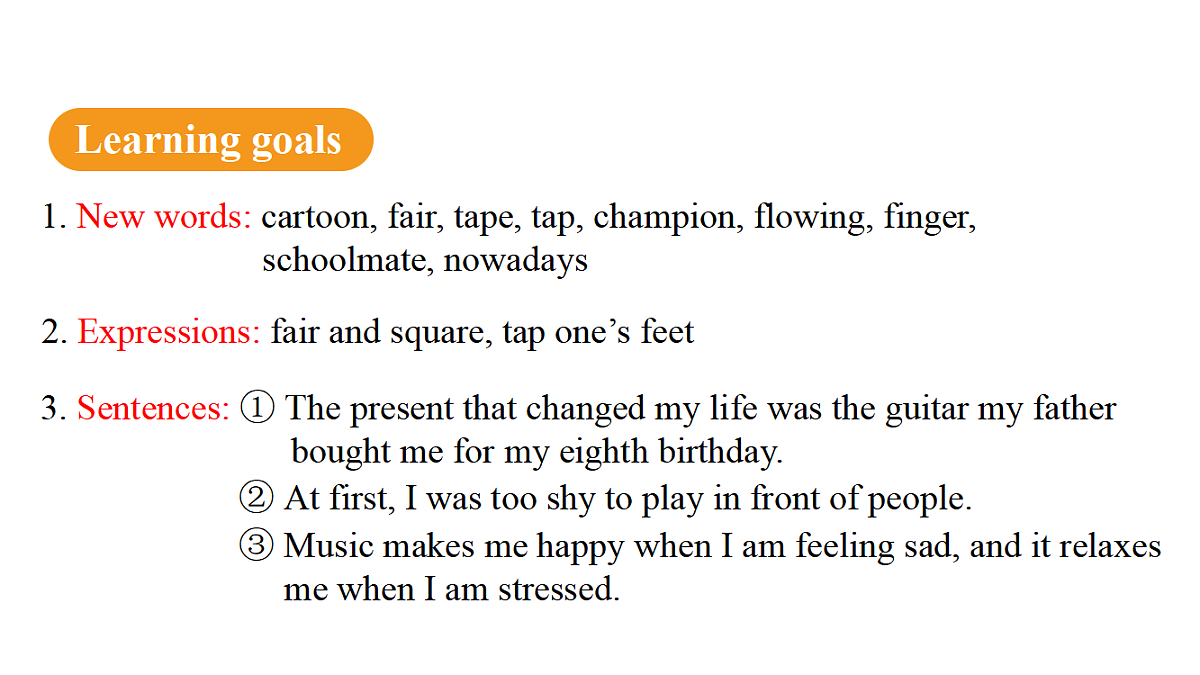 Learning goals

1. New words: cartoon, fair, tape, tap, champion, flowing, finger, schoolmate, nowadays

2. Expressions: fair and square, tap one's feet

3. Sentences: ① The present that changed my life was the guitar my father bought me for my eighth birthday.
② At first, I was too shy to play in front of people.
③ Music makes me happy when I am feeling sad, and it relaxes me when I am stressed.